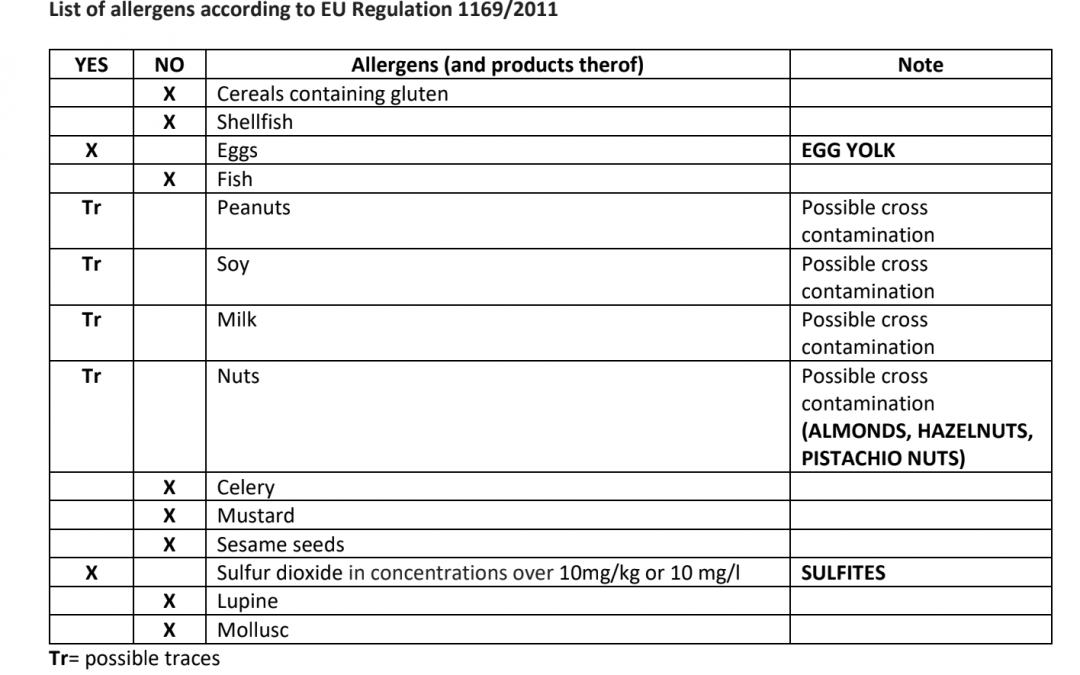 List of allergens according to EU Regulation 1169/2011

| YES | NO | Allergens (and products therof) | Note |
|---|---|---|---|
| | X | Cereals containing gluten | |
| | X | Shellfish | |
| X | | Eggs | EGG YOLK |
| | X | Fish | |
| Tr | | Peanuts | Possible cross contamination |
| Tr | | Soy | Possible cross contamination |
| Tr | | Milk | Possible cross contamination |
| Tr | | Nuts | Possible cross contamination (ALMONDS, HAZELNUTS, PISTACHIO NUTS) |
| | X | Celery | |
| | X | Mustard | |
| | X | Sesame seeds | |
| X | | Sulfur dioxide in concentrations over 10mg/kg or 10 mg/l | SULFITES |
| | X | Lupine | |
| | X | Mollusc | |

Tr= possible traces